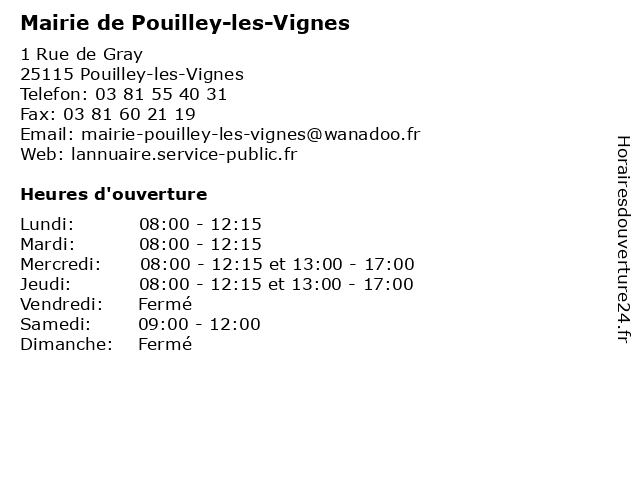 Mairie de Pouilley-les-Vignes

1 Rue de Gray
25115 Pouilley-les-Vignes
Telefon: 03 81 55 40 31
Fax: 03 81 60 21 19
Email: mairie-pouilley-les-vignes@wanadoo.fr
Web: lannuaire.service-public.fr

Heures d'ouverture

Lundi: 08:00 - 12:15
Mardi: 08:00 - 12:15
Mercredi: 08:00 - 12:15 et 13:00 - 17:00
Jeudi: 08:00 - 12:15 et 13:00 - 17:00
Vendredi: Fermé
Samedi: 09:00 - 12:00
Dimanche: Fermé

Horairesdouverture24.fr